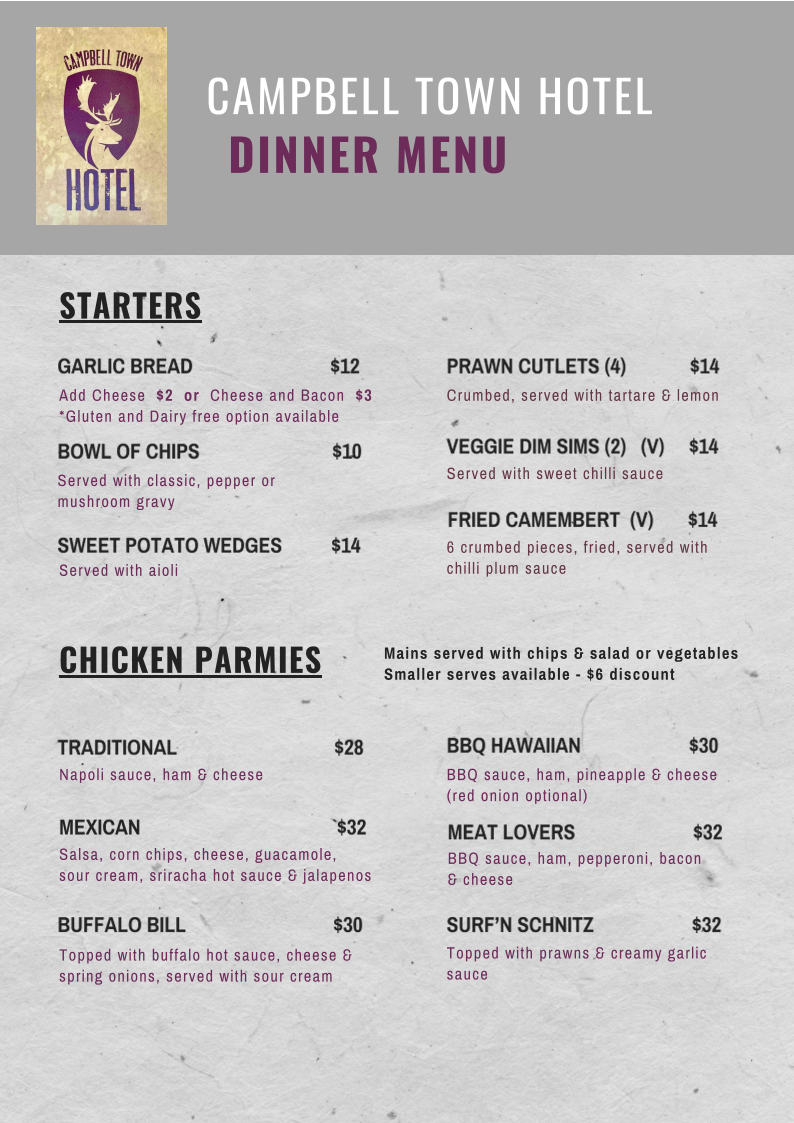 CAMPBELL TOWN
HOTEL

CAMPBELL TOWN HOTEL
DINNER MENU

STARTERS

GARLIC BREAD $12
Add Cheese $2 or Cheese and Bacon $3
*Gluten and Dairy free option available

BOWL OF CHIPS $10
Served with classic, pepper or mushroom gravy

SWEET POTATO WEDGES $14
Served with aioli

PRAWN CUTLETS (4) $14
Crumbed, served with tartare & lemon

VEGGIE DIM SIMS (2) (V) $14
Served with sweet chilli sauce

FRIED CAMEMBERT (V) $14
6 crumbed pieces, fried, served with chilli plum sauce

CHICKEN PARMIES

Mains served with chips & salad or vegetables
Smaller serves available - $6 discount

TRADITIONAL $28
Napoli sauce, ham & cheese

MEXICAN $32
Salsa, corn chips, cheese, guacamole, sour cream, sriracha hot sauce & jalapenos

BUFFALO BILL $30
Topped with buffalo hot sauce, cheese & spring onions, served with sour cream

BBQ HAWAIIAN $30
BBQ sauce, ham, pineapple & cheese (red onion optional)

MEAT LOVERS $32
BBQ sauce, ham, pepperoni, bacon & cheese

SURF'N SCHNITZ $32
Topped with prawns & creamy garlic sauce